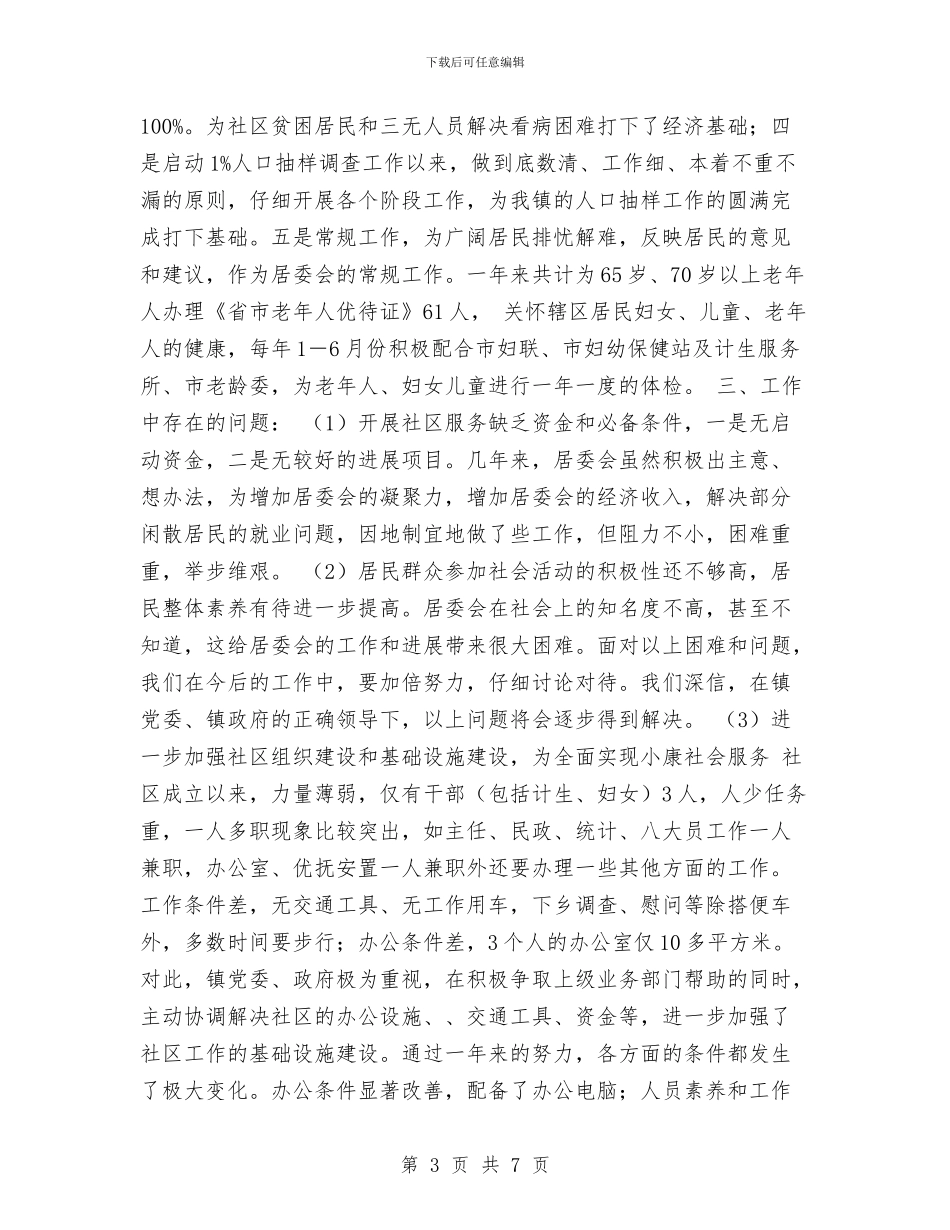 下载后可任意编辑

100%。为社区贫困居民和三无人员解决看病困难打下了经济基础；四是启动1%人口抽样调查工作以来，做到底数清、工作细、本着不重不漏的原则，仔细开展各个阶段工作，为我镇的人口抽样工作的圆满完成打下基础。五是常规工作，为广阔居民排忧解难，反映居民的意见和建议，作为居委会的常规工作。一年来共计为65岁、70岁以上老年人办理《省市老年人优待证》61人， 关怀辖区居民妇女、儿童、老年人的健康，每年1—6月份积极配合市妇联、市妇幼保健站及计生服务所、市老龄委，为老年人、妇女儿童进行一年一度的体检。 三、工作中存在的问题： （1）开展社区服务缺乏资金和必备条件，一是无启动资金，二是无较好的进展项目。几年来，居委会虽然积极出主意、想办法，为增加居委会的凝聚力，增加居委会的经济收入，解决部分闲散居民的就业问题，因地制宜地做了些工作，但阻力不小，困难重重，举步维艰。 （2）居民群众参加社会活动的积极性还不够高，居民整体素养有待进一步提高。居委会在社会上的知名度不高，甚至不知道，这给居委会的工作和进展带来很大困难。面对以上困难和问题，我们在今后的工作中，要加倍努力，仔细讨论对待。我们深信，在镇党委、镇政府的正确领导下，以上问题将会逐步得到解决。 （3）进一步加强社区组织建设和基础设施建设，为全面实现小康社会服务 社区成立以来，力量薄弱，仅有干部（包括计生、妇女）3人，人少任务重，一人多职现象比较突出，如主任、民政、统计、八大员工作一人兼职，办公室、优抚安置一人兼职外还要办理一些其他方面的工作。工作条件差，无交通工具、无工作用车，下乡调查、慰问等除搭便车外，多数时间要步行；办公条件差，3个人的办公室仅10多平方米。对此，镇党委、政府极为重视，在积极争取上级业务部门帮助的同时，主动协调解决社区的办公设施、、交通工具、资金等，进一步加强了社区工作的基础设施建设。通过一年来的努力，各方面的条件都发生了极大变化。办公条件显著改善，配备了办公电脑；人员素养和工作

第 3 页 共 7 页